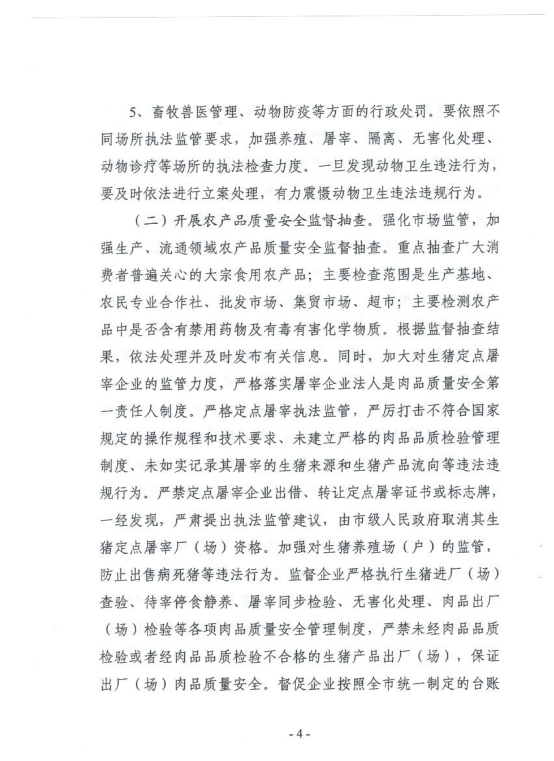 5、畜牧兽医管理、动物防疫等方面的行政处罚。要依照不同场所执法监管要求，加强养殖、屠宰、隔离、无害化处理、动物诊疗等场所的执法检查力度。一旦发现动物卫生违法行为，要及时依法进行立案处理，有力震慑动物卫生违法违规行为。

（二）开展农产品质量安全监督抽查。强化市场监管，加强生产、流通领域农产品质量安全监督抽查。重点抽查广大消费者普遍关心的大宗食用农产品；主要检查范围是生产基地、农民专业合作社、批发市场、集贸市场、超市；主要检测农产品中是否含有禁用药物及有毒有害化学物质。根据监督抽查结果，依法处理并及时发布有关信息。同时，加大对生猪定点屠宰企业的监管力度，严格落实屠宰企业法人是肉品质量安全第一责任人制度。严格定点屠宰执法监管，严厉打击不符合国家规定的操作规程和技术要求、未建立严格的肉品品质检验管理制度、未如实记录其屠宰的生猪来源和生猪产品流向等违法违规行为。严禁定点屠宰企业出借、转让定点屠宰证书或标志牌，一经发现，严肃提出执法监管建议，由市级人民政府取消其生猪定点屠宰厂（场）资格。加强对生猪养殖场（户）的监管，防止出售病死猪等违法行为。监督企业严格执行生猪进厂（场）查验、待宰停食静养、屠宰同步检验、无害化处理、肉品出厂（场）检验等各项肉品质量安全管理制度，严禁未经肉品品质检验或者经肉品品质检验不合格的生猪产品出厂（场），保证出厂（场）肉品质量安全。督促企业按照全市统一制定的台账

- 4 -